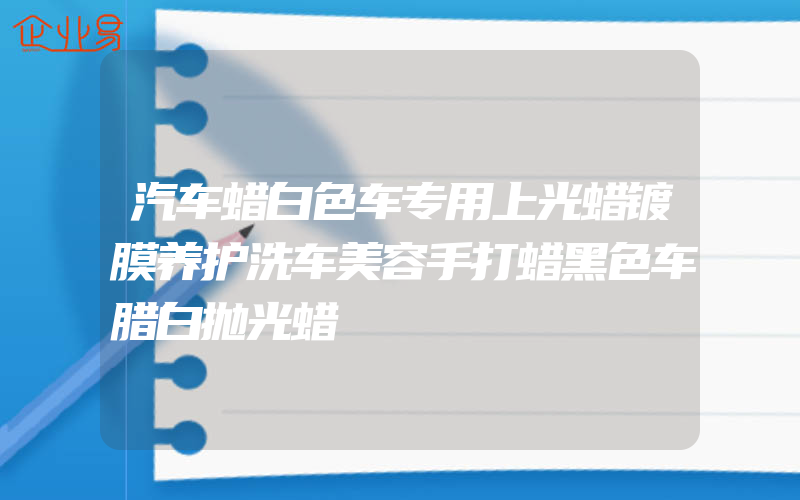 企业易

汽车蜡白色车专用上光蜡镀膜养护洗车美容手打蜡黑色车腊白抛光蜡